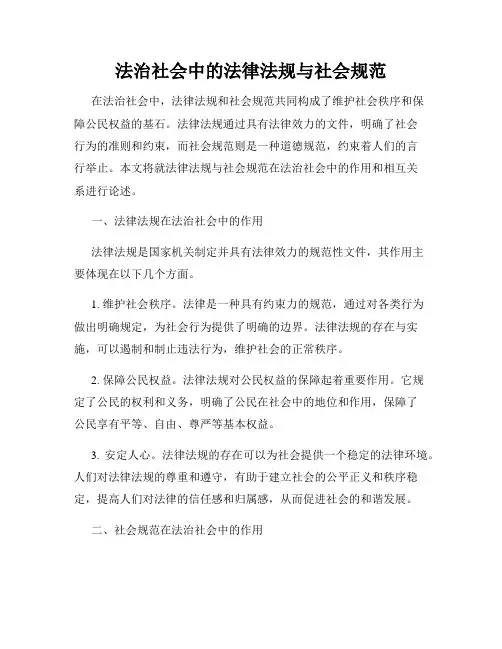 法治社会中的法律法规与社会规范

在法治社会中，法律法规和社会规范共同构成了维护社会秩序和保障公民权益的基石。法律法规通过具有法律效力的文件，明确了社会行为的准则和约束，而社会规范则是一种道德规范，约束着人们的言行举止。本文将就法律法规与社会规范在法治社会中的作用和相互关系进行论述。

一、法律法规在法治社会中的作用

法律法规是国家机关制定并具有法律效力的规范性文件，其作用主要体现在以下几个方面。

1. 维护社会秩序。法律是一种具有约束力的规范，通过对各类行为做出明确规定，为社会行为提供了明确的边界。法律法规的存在与实施，可以遏制和制止违法行为，维护社会的正常秩序。

2. 保障公民权益。法律法规对公民权益的保障起着重要作用。它规定了公民的权利和义务，明确了公民在社会中的地位和作用，保障了公民享有平等、自由、尊严等基本权益。

3. 安定人心。法律法规的存在可以为社会提供一个稳定的法律环境。人们对法律法规的尊重和遵守，有助于建立社会的公平正义和秩序稳定，提高人们对法律的信任感和归属感，从而促进社会的和谐发展。

二、社会规范在法治社会中的作用